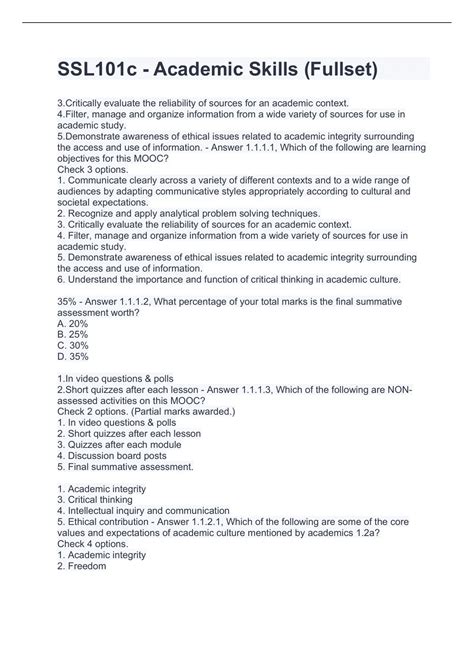 SSL101c - Academic Skills (Fullset)

3.Critically evaluate the reliability of sources for an academic context.
4.Filter, manage and organize information from a wide variety of sources for use in academic study.
5.Demonstrate awareness of ethical issues related to academic integrity surrounding the access and use of information. - Answer 1.1.1.1, Which of the following are learning objectives for this MOOC?
Check 3 options.
1. Communicate clearly across a variety of different contexts and to a wide range of audiences by adapting communicative styles appropriately according to cultural and societal expectations.
2. Recognize and apply analytical problem solving techniques.
3. Critically evaluate the reliability of sources for an academic context.
4. Filter, manage and organize information from a wide variety of sources for use in academic study.
5. Demonstrate awareness of ethical issues related to academic integrity surrounding the access and use of information.
6. Understand the importance and function of critical thinking in academic culture.

35% - Answer 1.1.1.2, What percentage of your total marks is the final summative assessment worth?
A. 20%
B. 25%
C. 30%
D. 35%

1.In video questions & polls
2.Short quizzes after each lesson - Answer 1.1.1.3, Which of the following are NON-assessed activities on this MOOC?
Check 2 options. (Partial marks awarded.)
1. In video questions & polls
2. Short quizzes after each lesson
3. Quizzes after each module
4. Discussion board posts
5. Final summative assessment.

1. Academic integrity
3. Critical thinking
4. Intellectual inquiry and communication
5. Ethical contribution - Answer 1.1.2.1, Which of the following are some of the core values and expectations of academic culture mentioned by academics 1.2a?
Check 4 options.
1. Academic integrity
2. Freedom